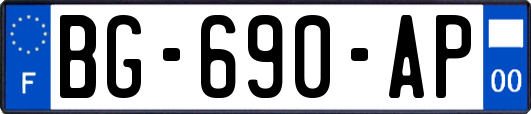 F
BG-690-AP
00